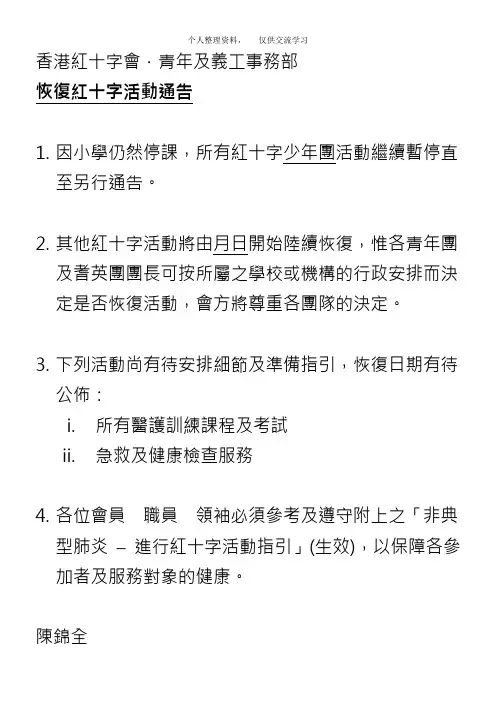 个人整理资料，　仅供交流学习

香港紅十字會 · 青年及義工事務部

恢復紅十字活動通告

1. 因小學仍然停課，所有紅十字少年團活動繼續暫停直至另行通告。

2. 其他紅十字活動將由月日開始陸續恢復，惟各青年團及耆英團團長可按所屬之學校或機構的行政安排而決定是否恢復活動，會方將尊重各團隊的決定。

3. 下列活動尚有待安排細節及準備指引，恢復日期有待公佈：

i. 所有醫護訓練課程及考試

ii. 急救及健康檢查服務

4. 各位會員　職員　領袖必須參考及遵守附上之「非典型肺炎 – 進行紅十字活動指引」(生效)，以保障各參加者及服務對象的健康。

陳錦全